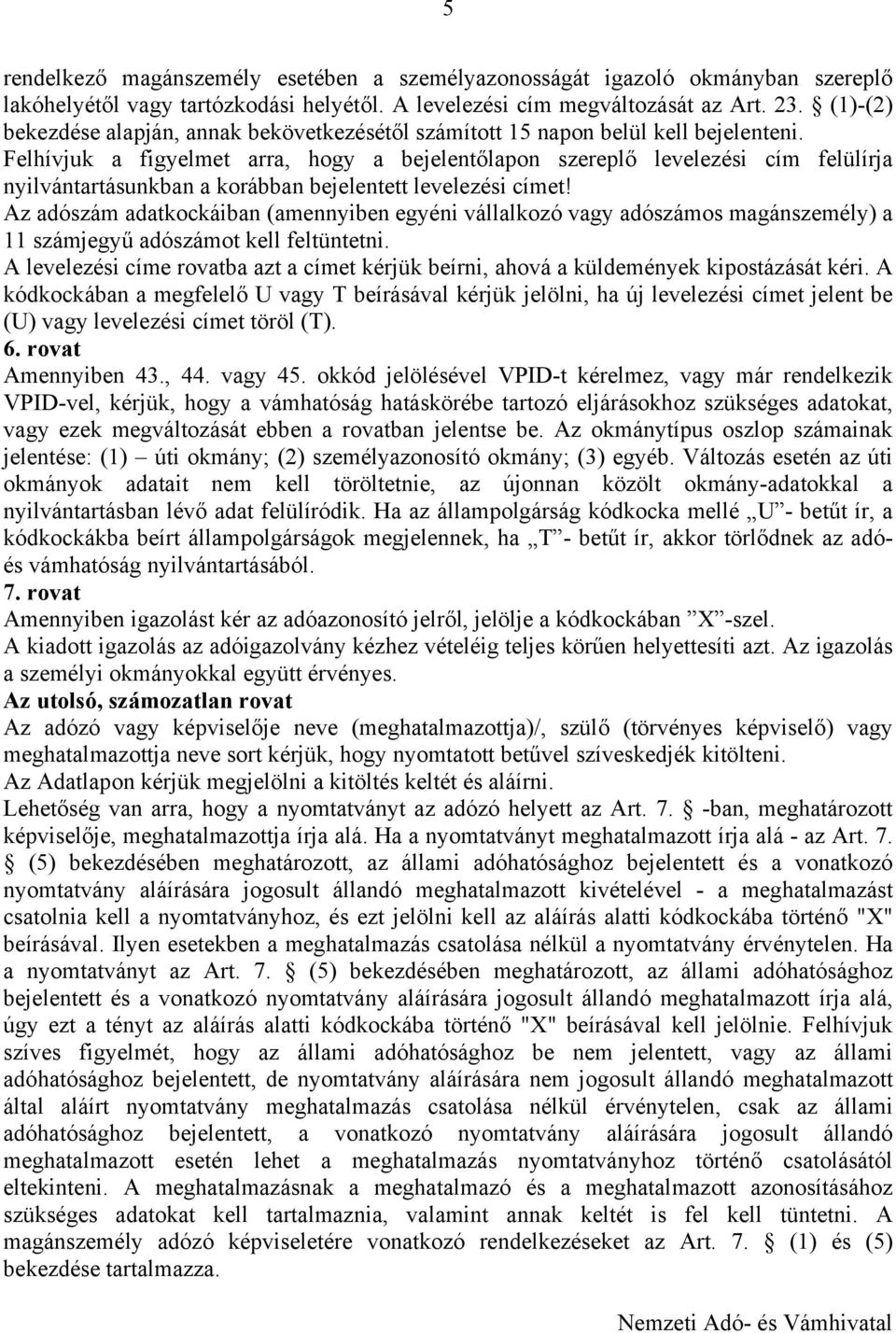 5

rendelkező magánszemély esetében a személyazonosságát igazoló okmányban szereplő lakóhelyétől vagy tartózkodási helyétől. A levelezési cím megváltozását az Art. 23. § (1)-(2) bekezdése alapján, annak bekövetkezésétől számított 15 napon belül kell bejelenteni.
Felhívjuk a figyelmet arra, hogy a bejelentőlapon szereplő levelezési cím felülírja nyilvántartásunkban a korábban bejelentett levelezési címet!
Az adószám adatkockáiban (amennyiben egyéni vállalkozó vagy adószámos magánszemély) a 11 számjegyű adószámot kell feltüntetni.
A levelezési címe rovatba azt a címet kérjük beírni, ahová a küldemények kipostázását kéri. A kódkockában a megfelelő U vagy T beírásával kérjük jelölni, ha új levelezési címet jelent be (U) vagy levelezési címet töröl (T).
6. rovat
Amennyiben 43., 44. vagy 45. okkód jelölésével VPID-t kérelmez, vagy már rendelkezik VPID-vel, kérjük, hogy a vámhatóság hatáskörébe tartozó eljárásokhoz szükséges adatokat, vagy ezek megváltozását ebben a rovatban jelentse be. Az okmánytípus oszlop számainak jelentése: (1) – úti okmány; (2) személyazonosító okmány; (3) egyéb. Változás esetén az úti okmányok adatait nem kell töröltetnie, az újonnan közölt okmány-adatokkal a nyilvántartásban lévő adat felülíródik. Ha az állampolgárság kódkocka mellé „U”- betűt ír, a kódkockákba beírt állampolgárságok megjelennek, ha „T”- betűt ír, akkor törlődnek az adó- és vámhatóság nyilvántartásából.
7. rovat
Amennyiben igazolást kér az adóazonosító jelről, jelölje a kódkockában ”X”-szel.
A kiadott igazolás az adóigazolvány kézhez vételéig teljes körűen helyettesíti azt. Az igazolás a személyi okmányokkal együtt érvényes.
Az utolsó, számozatlan rovat
Az adózó vagy képviselője neve (meghatalmazottja)/, szülő (törvényes képviselő) vagy meghatalmazottja neve sort kérjük, hogy nyomtatott betűvel szíveskedjék kitölteni.
Az Adatlapon kérjük megjelölni a kitöltés keltét és aláírni.
Lehetőség van arra, hogy a nyomtatványt az adózó helyett az Art. 7. § -ban, meghatározott képviselője, meghatalmazottja írja alá. Ha a nyomtatványt meghatalmazott írja alá - az Art. 7. § (5) bekezdésében meghatározott, az állami adóhatósághoz bejelentett és a vonatkozó nyomtatvány aláírására jogosult állandó meghatalmazott kivételével - a meghatalmazást csatolnia kell a nyomtatványhoz, és ezt jelölni kell az aláírás alatti kódkockába történő "X" beírásával. Ilyen esetekben a meghatalmazás csatolása nélkül a nyomtatvány érvénytelen. Ha a nyomtatványt az Art. 7. § (5) bekezdésében meghatározott, az állami adóhatósághoz bejelentett és a vonatkozó nyomtatvány aláírására jogosult állandó meghatalmazott írja alá, úgy ezt a tényt az aláírás alatti kódkockába történő "X" beírásával kell jelölnie. Felhívjuk szíves figyelmét, hogy az állami adóhatósághoz be nem jelentett, vagy az állami adóhatósághoz bejelentett, de nyomtatvány aláírására nem jogosult állandó meghatalmazott által aláírt nyomtatvány meghatalmazás csatolása nélkül érvénytelen, csak az állami adóhatósághoz bejelentett, a vonatkozó nyomtatvány aláírására jogosult állandó meghatalmazott esetén lehet a meghatalmazás nyomtatványhoz történő csatolásától eltekinteni. A meghatalmazásnak a meghatalmazó és a meghatalmazott azonosításához szükséges adatokat kell tartalmaznia, valamint annak keltét is fel kell tüntetni. A magánszemély adózó képviseletére vonatkozó rendelkezéseket az Art. 7. § (1) és (5) bekezdése tartalmazza.

Nemzeti Adó- és Vámhivatal